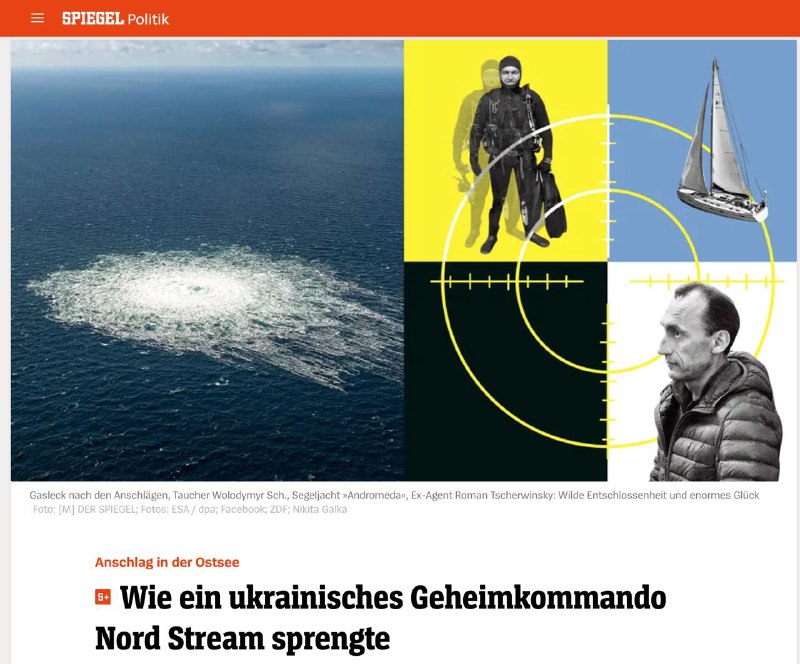 SPIEGEL Politik

Gasleck nach den Anschlägen, Taucher Wolodymyr Sch., Segeljacht »Andromeda«, Ex-Agent Roman Tscherwinsky: Wilde Entschlossenheit und enormes Glück
Foto: [M] DER SPIEGEL; Fotos: ESA / dpa; Facebook; ZDF; Nikita Galka

Anschlag in der Ostsee

S+ Wie ein ukrainisches Geheimkommando Nord Stream sprengte